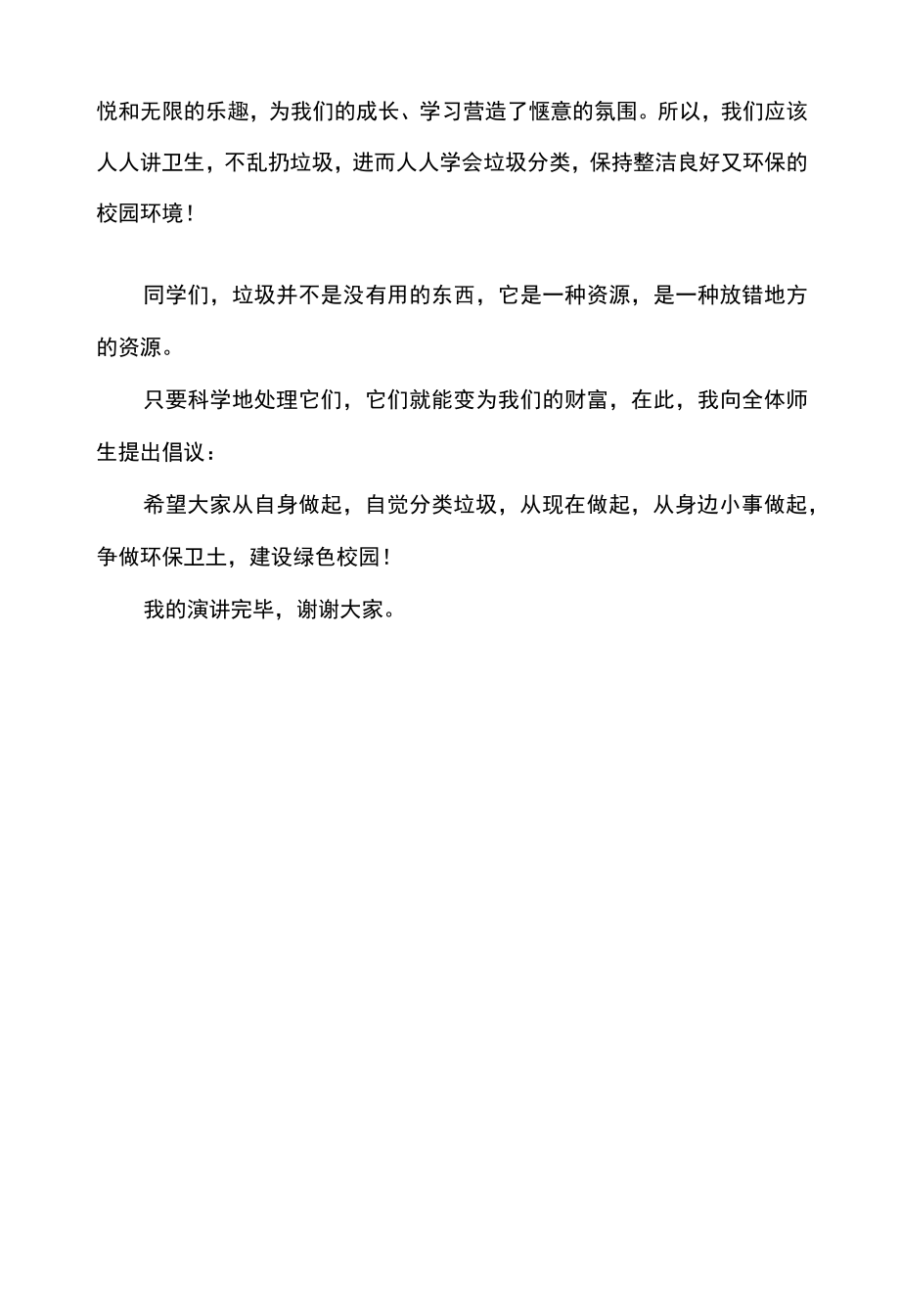 悦和无限的乐趣，为我们的成长、学习营造了惬意的氛围。所以，我们应该人人讲卫生，不乱扔垃圾，进而人人学会垃圾分类，保持整洁良好又环保的校园环境！

同学们，垃圾并不是没有用的东西，它是一种资源，是一种放错地方的资源。

只要科学地处理它们，它们就能变为我们的财富，在此，我向全体师生提出倡议：

希望大家从自身做起，自觉分类垃圾，从现在做起，从身边小事做起，争做环保卫士，建设绿色校园！

我的演讲完毕，谢谢大家。